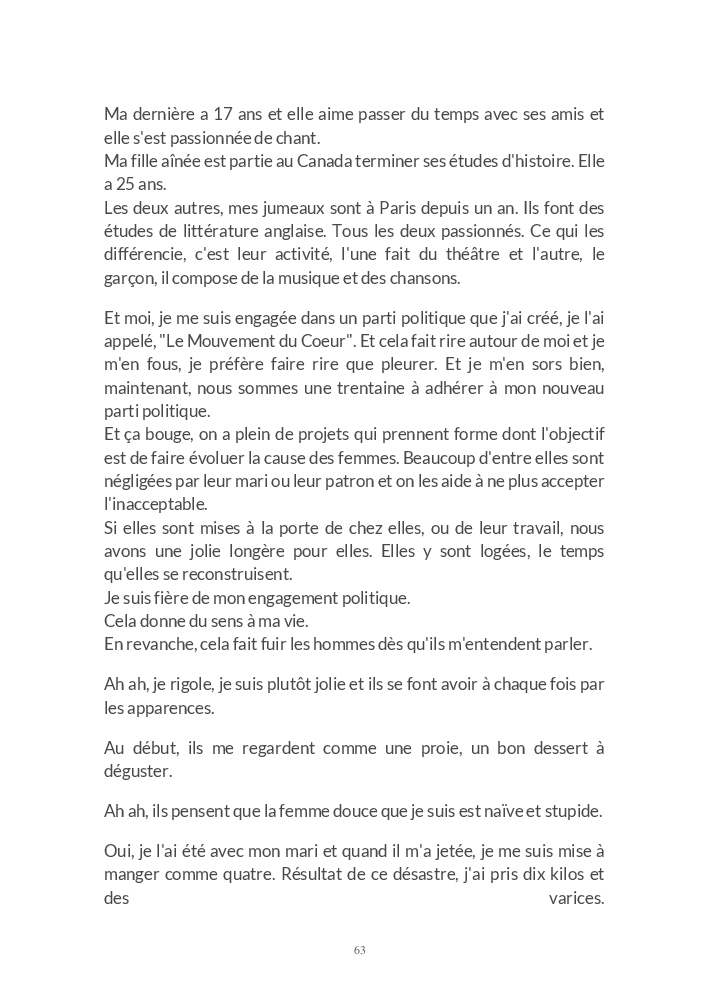 Ma dernière a 17 ans et elle aime passer du temps avec ses amis et elle s'est passionnée de chant.
Ma fille aînée est partie au Canada terminer ses études d'histoire. Elle a 25 ans.
Les deux autres, mes jumeaux sont à Paris depuis un an. Ils font des études de littérature anglaise. Tous les deux passionnés. Ce qui les différencie, c'est leur activité, l'une fait du théâtre et l'autre, le garçon, il compose de la musique et des chansons.

Et moi, je me suis engagée dans un parti politique que j'ai créé, je l'ai appelé, "Le Mouvement du Coeur". Et cela fait rire autour de moi et je m'en fous, je préfère faire rire que pleurer. Et je m'en sors bien, maintenant, nous sommes une trentaine à adhérer à mon nouveau parti politique.
Et ça bouge, on a plein de projets qui prennent forme dont l'objectif est de faire évoluer la cause des femmes. Beaucoup d'entre elles sont négligées par leur mari ou leur patron et on les aide à ne plus accepter l'inacceptable.
Si elles sont mises à la porte de chez elles, ou de leur travail, nous avons une jolie longère pour elles. Elles y sont logées, le temps qu'elles se reconstruisent.
Je suis fière de mon engagement politique.
Cela donne du sens à ma vie.
En revanche, cela fait fuir les hommes dès qu'ils m'entendent parler.

Ah ah, je rigole, je suis plutôt jolie et ils se font avoir à chaque fois par les apparences.

Au début, ils me regardent comme une proie, un bon dessert à déguster.

Ah ah, ils pensent que la femme douce que je suis est naïve et stupide.

Oui, je l'ai été avec mon mari et quand il m'a jetée, je me suis mise à manger comme quatre. Résultat de ce désastre, j'ai pris dix kilos et des varices.

63